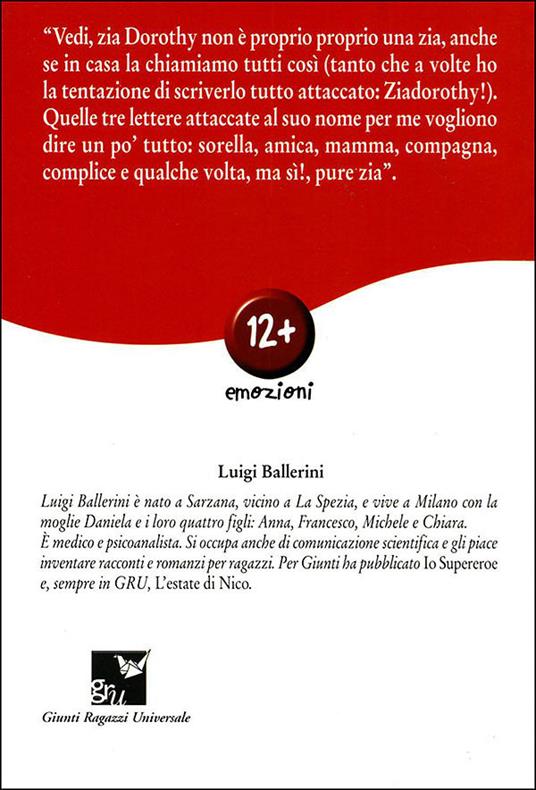 "Vedi, zia Dorothy non è proprio proprio una zia, anche se in casa la chiamiamo tutti così (tanto che a volte ho la tentazione di scriverlo tutto attaccato: Ziadorothy!). Quelle tre lettere attaccate al suo nome per me vogliono dire un po' tutto: sorella, amica, mamma, compagna, complice e qualche volta, ma sì!, pure zia".

12+

emozioni

Luigi Ballerini

Luigi Ballerini è nato a Sarzana, vicino a La Spezia, e vive a Milano con la moglie Daniela e i loro quattro figli: Anna, Francesco, Michele e Chiara. È medico e psicoanalista. Si occupa anche di comunicazione scientifica e gli piace inventare racconti e romanzi per ragazzi. Per Giunti ha pubblicato Io Supereroe e, sempre in GRU, L'estate di Nico.

gru

Giunti Ragazzi Universale